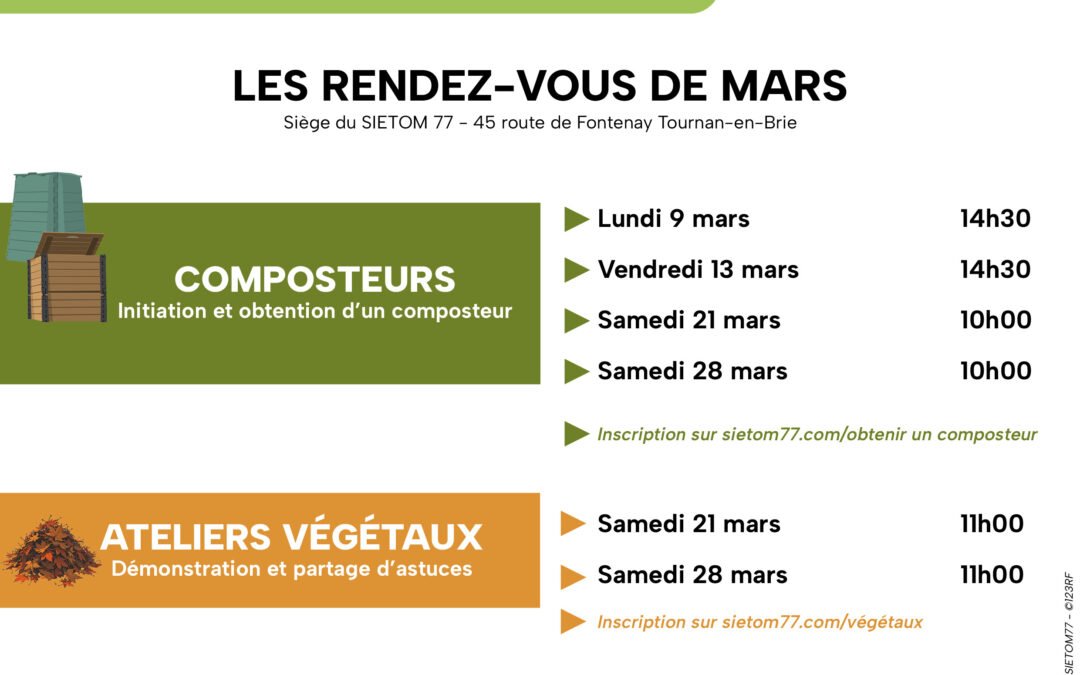 LES RENDEZ-VOUS DE MARS

Siège du SIETOM 77 - 45 route de Fontenay Tournan-en-Brie

COMPOSTEURS

Initiation et obtention d'un composteur

▶ Lundi 9 mars 14h30

▶ Vendredi 13 mars 14h30

▶ Samedi 21 mars 10h00

▶ Samedi 28 mars 10h00

▶ Inscription sur sietom77.com/obtenir un composteur

ATELIERS VÉGÉTAUX

Démonstration et partage d'astuces

▶ Samedi 21 mars 11h00

▶ Samedi 28 mars 11h00

▶ Inscription sur sietom77.com/végétaux

SIETOM77 - ©123RF